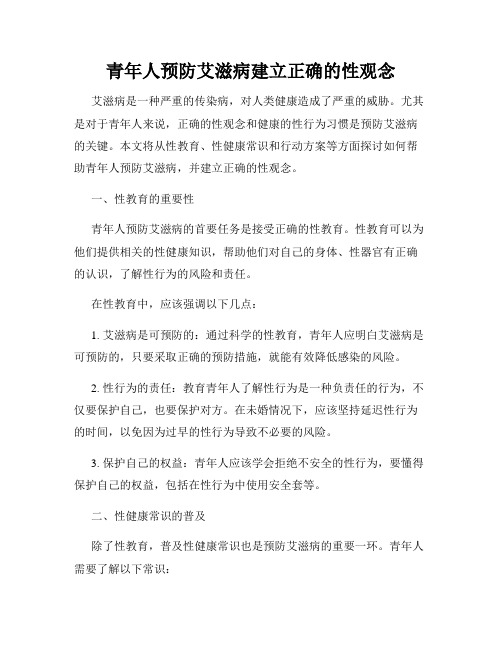 青年人预防艾滋病建立正确的性观念

艾滋病是一种严重的传染病，对人类健康造成了严重的威胁。尤其是对于青年人来说，正确的性观念和健康的性行为习惯是预防艾滋病的关键。本文将从性教育、性健康常识和行动方案等方面探讨如何帮助青年人预防艾滋病，并建立正确的性观念。

一、性教育的重要性

青年人预防艾滋病的首要任务是接受正确的性教育。性教育可以为他们提供相关的性健康知识，帮助他们对自己的身体、性器官有正确的认识，了解性行为的风险和责任。

在性教育中，应该强调以下几点：

1. 艾滋病是可预防的：通过科学的性教育，青年人应明白艾滋病是可预防的，只要采取正确的预防措施，就能有效降低感染的风险。

2. 性行为的责任：教育青年人了解性行为是一种负责任的行为，不仅要保护自己，也要保护对方。在未婚情况下，应该坚持延迟性行为的时间，以免因为过早的性行为导致不必要的风险。

3. 保护自己的权益：青年人应该学会拒绝不安全的性行为，要懂得保护自己的权益，包括在性行为中使用安全套等。

二、性健康常识的普及

除了性教育，普及性健康常识也是预防艾滋病的重要一环。青年人需要了解以下常识：